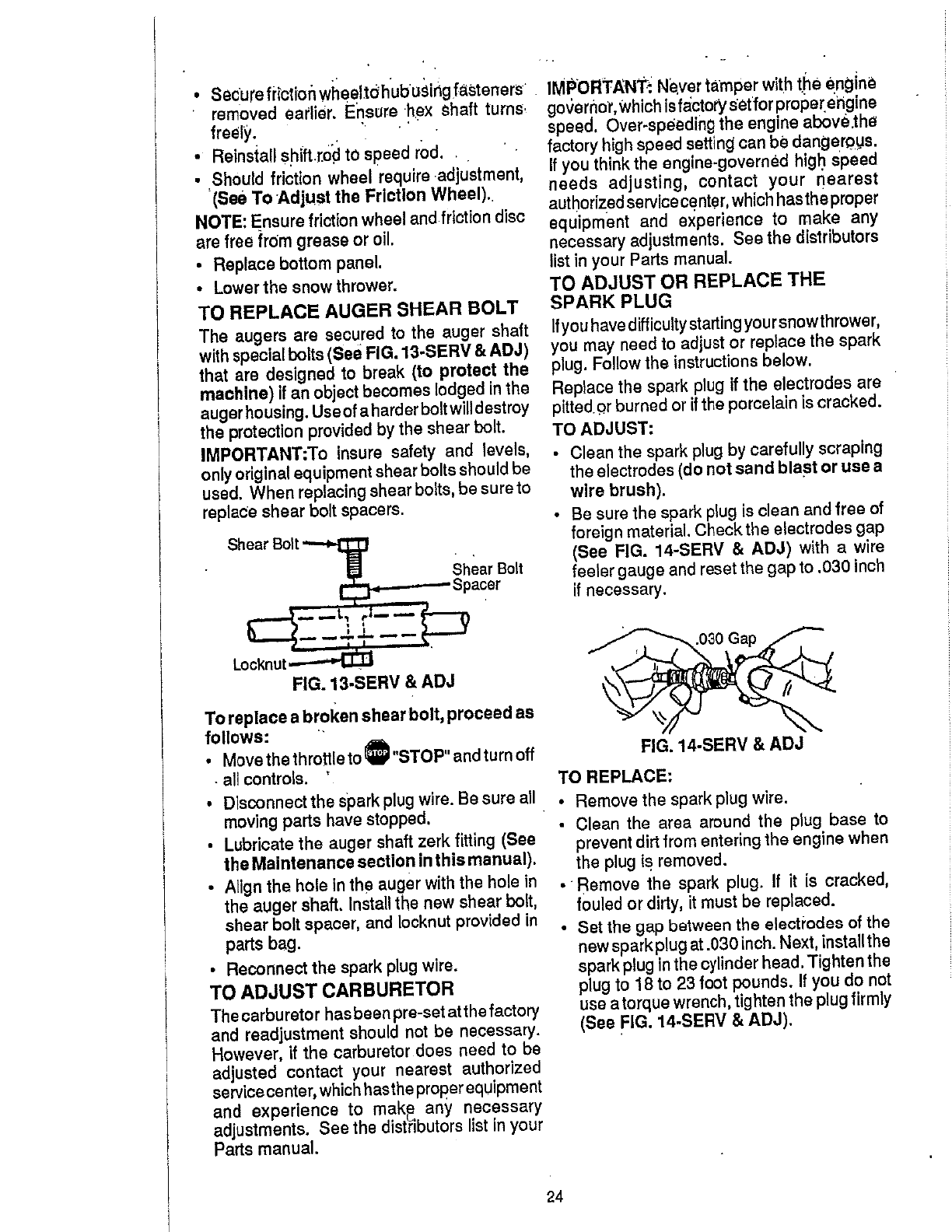 • Secure friction wheel to hub using fasteners removed earlier. Ensure hex shaft turns freely.

• Reinstall shift rod to speed rod.

• Should friction wheel require adjustment, (See To Adjust the Friction Wheel).

NOTE: Ensure friction wheel and friction disc are free from grease or oil.

• Replace bottom panel.

• Lower the snow thrower.

TO REPLACE AUGER SHEAR BOLT

The augers are secured to the auger shaft with special bolts (See FIG. 13-SERV & ADJ) that are designed to break (to protect the machine) if an object becomes lodged in the auger housing. Use of a harder bolt will destroy the protection provided by the shear bolt.

IMPORTANT:To insure safety and levels, only original equipment shear bolts should be used. When replacing shear bolts, be sure to replace shear bolt spacers.

Shear Bolt

Shear Bolt Spacer

Locknut

FIG. 13-SERV & ADJ

To replace a broken shear bolt, proceed as follows:

• Move the throttle to STOP "STOP" and turn off all controls.

• Disconnect the spark plug wire. Be sure all moving parts have stopped.

• Lubricate the auger shaft zerk fitting (See the Maintenance section in this manual).

• Align the hole in the auger with the hole in the auger shaft. Install the new shear bolt, shear bolt spacer, and locknut provided in parts bag.

• Reconnect the spark plug wire.

TO ADJUST CARBURETOR

The carburetor has been pre-set at the factory and readjustment should not be necessary. However, if the carburetor does need to be adjusted contact your nearest authorized service center, which has the proper equipment and experience to make any necessary adjustments. See the distributors list in your Parts manual.

IMPORTANT: Never tamper with the engine governor, which is factory set for proper engine speed. Over-speeding the engine above the factory high speed setting can be dangerous. If you think the engine-governed high speed needs adjusting, contact your nearest authorized service center, which has the proper equipment and experience to make any necessary adjustments. See the distributors list in your Parts manual.

TO ADJUST OR REPLACE THE SPARK PLUG

If you have difficulty starting your snow thrower, you may need to adjust or replace the spark plug. Follow the instructions below.

Replace the spark plug if the electrodes are pitted or burned or if the porcelain is cracked.

TO ADJUST:

• Clean the spark plug by carefully scraping the electrodes (do not sand blast or use a wire brush).

• Be sure the spark plug is clean and free of foreign material. Check the electrodes gap (See FIG. 14-SERV & ADJ) with a wire feeler gauge and reset the gap to .030 inch if necessary.

.030 Gap

FIG. 14-SERV & ADJ

TO REPLACE:

• Remove the spark plug wire.

• Clean the area around the plug base to prevent dirt from entering the engine when the plug is removed.

• Remove the spark plug. If it is cracked, fouled or dirty, it must be replaced.

• Set the gap between the electrodes of the new spark plug at .030 inch. Next, install the spark plug in the cylinder head. Tighten the plug to 18 to 23 foot pounds. If you do not use a torque wrench, tighten the plug firmly (See FIG. 14-SERV & ADJ).

24